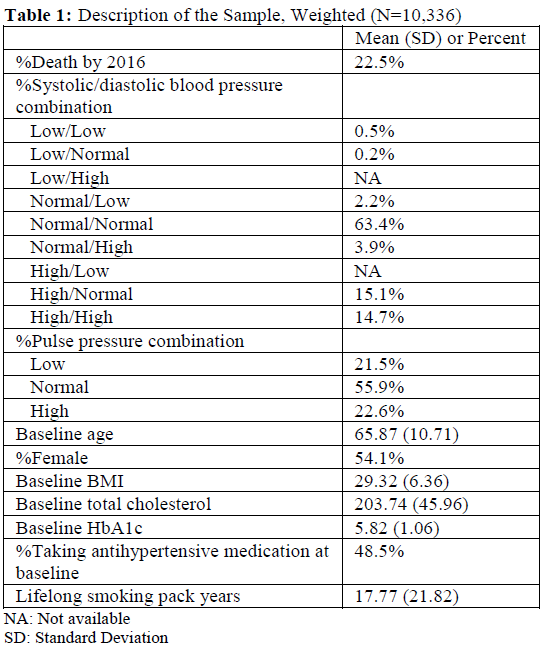 **Table 1:** Description of the Sample, Weighted (N=10,336)

| | Mean (SD) or Percent |
|---|---|
| %Death by 2016 | 22.5% |
| %Systolic/diastolic blood pressure combination | |
| Low/Low | 0.5% |
| Low/Normal | 0.2% |
| Low/High | NA |
| Normal/Low | 2.2% |
| Normal/Normal | 63.4% |
| Normal/High | 3.9% |
| High/Low | NA |
| High/Normal | 15.1% |
| High/High | 14.7% |
| %Pulse pressure combination | |
| Low | 21.5% |
| Normal | 55.9% |
| High | 22.6% |
| Baseline age | 65.87 (10.71) |
| %Female | 54.1% |
| Baseline BMI | 29.32 (6.36) |
| Baseline total cholesterol | 203.74 (45.96) |
| Baseline HbA1c | 5.82 (1.06) |
| %Taking antihypertensive medication at baseline | 48.5% |
| Lifelong smoking pack years | 17.77 (21.82) |

NA: Not available
SD: Standard Deviation